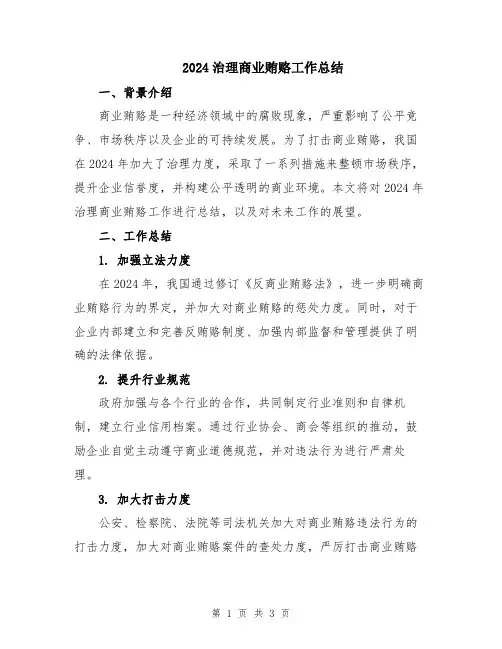 2024 治理商业贿赂工作总结

一、背景介绍

商业贿赂是一种经济领域中的腐败现象，严重影响了公平竞争、市场秩序以及企业的可持续发展。为了打击商业贿赂，我国在 2024 年加大了治理力度，采取了一系列措施来整顿市场秩序，提升企业信誉度，并构建公平透明的商业环境。本文将对 2024 年治理商业贿赂工作进行总结，以及对未来工作的展望。

二、工作总结

1. 加强立法力度

在 2024 年，我国通过修订《反商业贿赂法》，进一步明确商业贿赂行为的界定，并加大对商业贿赂的惩处力度。同时，对于企业内部建立和完善反贿赂制度、加强内部监督和管理提供了明确的法律依据。

2. 提升行业规范

政府加强与各个行业的合作，共同制定行业准则和自律机制，建立行业信用档案。通过行业协会、商会等组织的推动，鼓励企业自觉主动遵守商业道德规范，并对违法行为进行严肃处理。

3. 加大打击力度

公安、检察院、法院等司法机关加大对商业贿赂违法行为的打击力度，加大对商业贿赂案件的查处力度，严厉打击商业贿赂

第 1 页 共 3 页